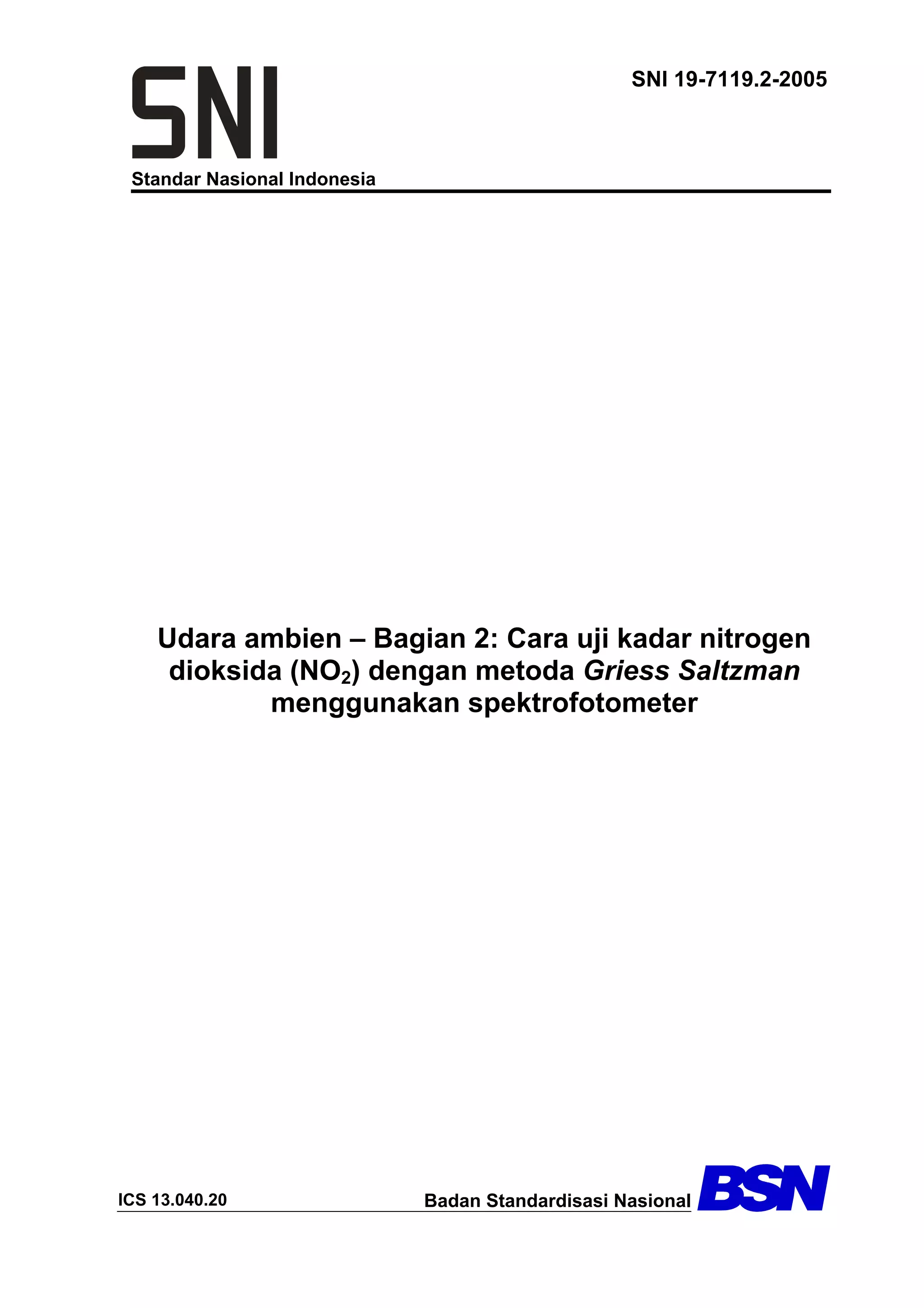 SNI

SNI 19-7119.2-2005

Standar Nasional Indonesia

Udara ambien – Bagian 2: Cara uji kadar nitrogen dioksida ($NO_2$) dengan metoda Griess Saltzman menggunakan spektrofotometer

ICS 13.040.20

Badan Standardisasi Nasional

BSN